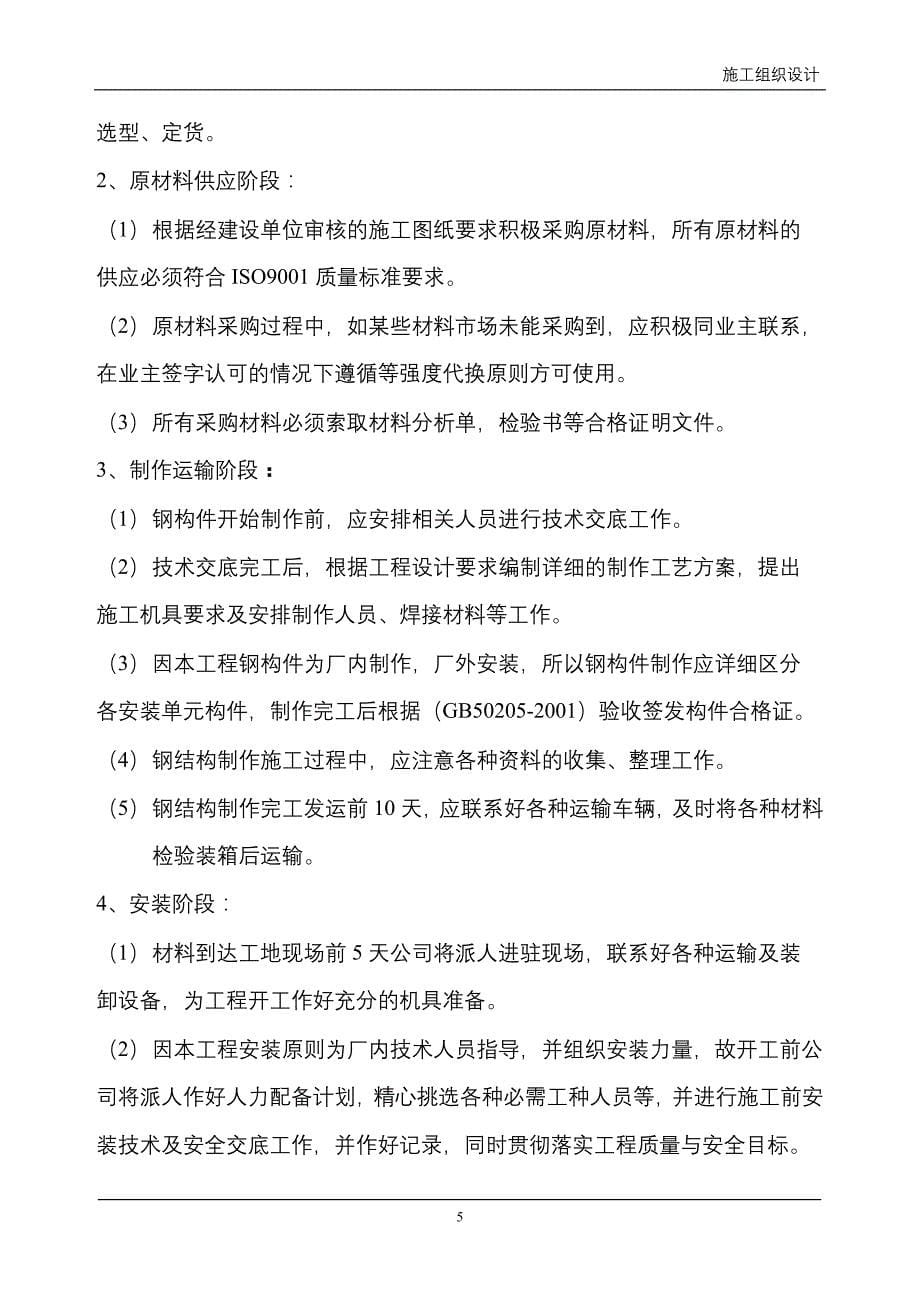 施工组织设计

选型、定货。

2、原材料供应阶段：

（1）根据经建设单位审核的施工图纸要求积极采购原材料，所有原材料的供应必须符合 ISO9001 质量标准要求。

（2）原材料采购过程中，如某些材料市场未能采购到，应积极同业主联系，在业主签字认可的情况下遵循等强度代换原则方可使用。

（3）所有采购材料必须索取材料分析单，检验书等合格证明文件。

3、制作运输阶段：

（1）钢构件开始制作前，应安排相关人员进行技术交底工作。

（2）技术交底完工后，根据工程设计要求编制详细的制作工艺方案，提出施工机具要求及安排制作人员、焊接材料等工作。

（3）因本工程钢构件为厂内制作，厂外安装，所以钢构件制作应详细区分各安装单元构件，制作完工后根据（GB50205-2001）验收签发构件合格证。

（4）钢结构制作施工过程中，应注意各种资料的收集、整理工作。

（5）钢结构制作完工发运前 10 天，应联系好各种运输车辆，及时将各种材料检验装箱后运输。

4、安装阶段：

（1）材料到达工地现场前 5 天公司将派人进驻现场，联系好各种运输及装卸设备，为工程开工作好充分的机具准备。

（2）因本工程安装原则为厂内技术人员指导，并组织安装力量，故开工前公司将派人作好人力配备计划，精心挑选各种必需工种人员等，并进行施工前安装技术及安全交底工作，并作好记录，同时贯彻落实工程质量与安全目标。

5